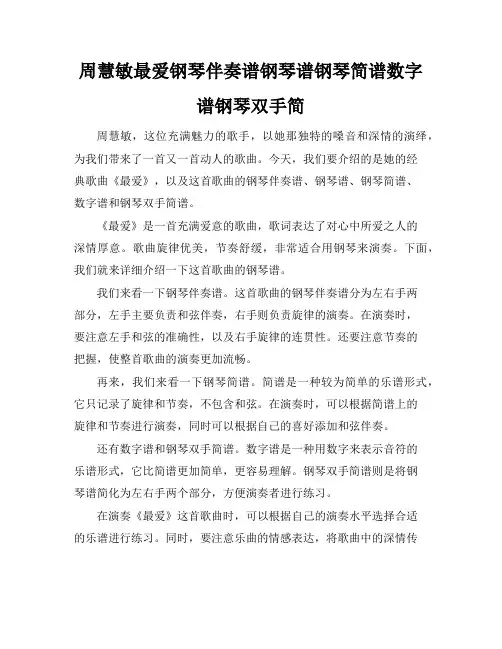 周慧敏最爱钢琴伴奏谱钢琴谱钢琴简谱数字谱钢琴双手简

周慧敏，这位充满魅力的歌手，以她那独特的嗓音和深情的演绎，为我们带来了一首又一首动人的歌曲。今天，我们要介绍的是她的经典歌曲《最爱》，以及这首歌曲的钢琴伴奏谱、钢琴谱、钢琴简谱、数字谱和钢琴双手简谱。

《最爱》是一首充满爱意的歌曲，歌词表达了对心中所爱之人的深情厚意。歌曲旋律优美，节奏舒缓，非常适合用钢琴来演奏。下面，我们就来详细介绍一下这首歌曲的钢琴谱。

我们来看一下钢琴伴奏谱。这首歌曲的钢琴伴奏谱分为左右手两部分，左手主要负责和弦伴奏，右手则负责旋律的演奏。在演奏时，要注意左手和弦的准确性，以及右手旋律的连贯性。还要注意节奏的把握，使整首歌曲的演奏更加流畅。

再来，我们来看一下钢琴简谱。简谱是一种较为简单的乐谱形式，它只记录了旋律和节奏，不包含和弦。在演奏时，可以根据简谱上的旋律和节奏进行演奏，同时可以根据自己的喜好添加和弦伴奏。

还有数字谱和钢琴双手简谱。数字谱是一种用数字来表示音符的乐谱形式，它比简谱更加简单，更容易理解。钢琴双手简谱则是将钢琴谱简化为左右手两个部分，方便演奏者进行练习。

在演奏《最爱》这首歌曲时，可以根据自己的演奏水平选择合适的乐谱进行练习。同时，要注意乐曲的情感表达，将歌曲中的深情传